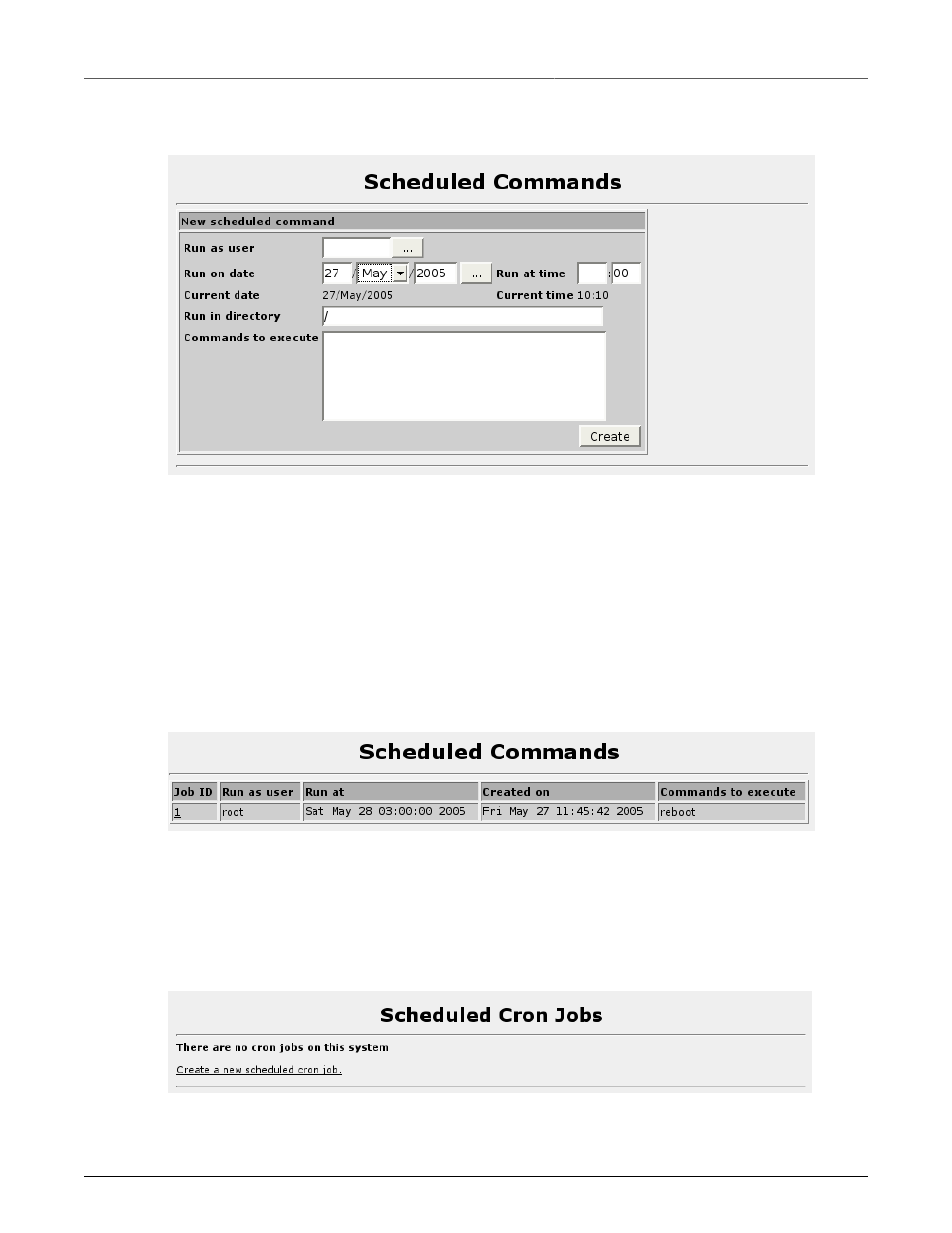 Scheduled Commands

New scheduled command

Run as user ...

Run on date 27 / May / 2005 ... Run at time : 00

Current date 27/May/2005 Current time 10:10

Run in directory /

Commands to execute

Create

Scheduled Commands

| Job ID | Run as user | Run at | Created on | Commands to execute |
|---|---|---|---|---|
| 1 | root | Sat May 28 03:00:00 2005 | Fri May 27 11:45:42 2005 | reboot |

Scheduled Cron Jobs

There are no cron jobs on this system

Create a new scheduled cron job.